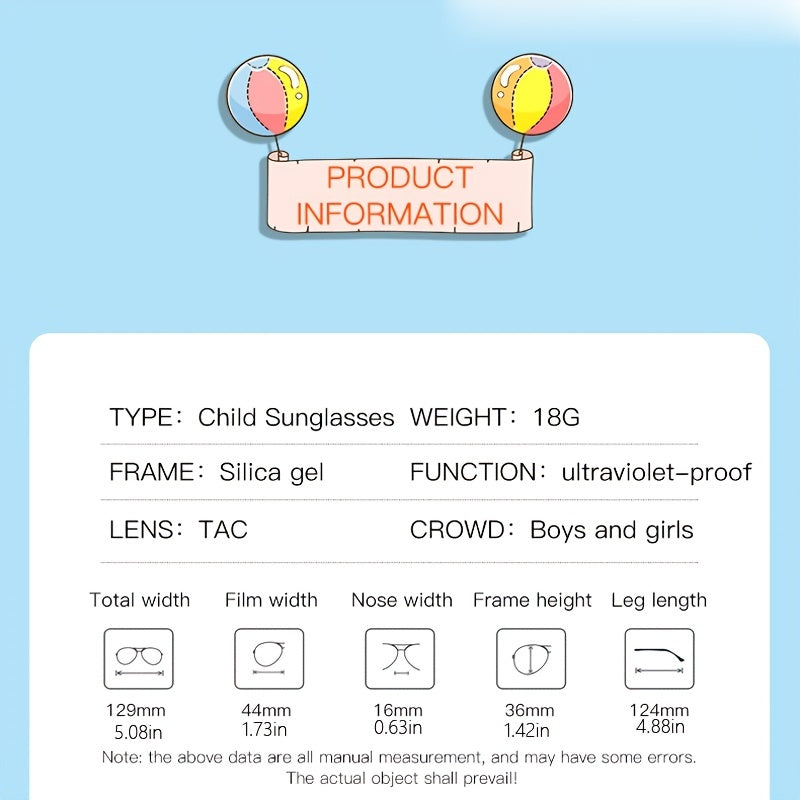 PRODUCT INFORMATION

TYPE: Child Sunglasses WEIGHT: 18G

FRAME: Silica gel FUNCTION: ultraviolet-proof

LENS: TAC CROWD: Boys and girls

| Total width | Film width | Nose width | Frame height | Leg length |
|---|---|---|---|---|
| 129mm 5.08in | 44mm 1.73in | 16mm 0.63in | 36mm 1.42in | 124mm 4.88in |

Note: the above data are all manual measurement, and may have some errors. The actual object shall prevail!